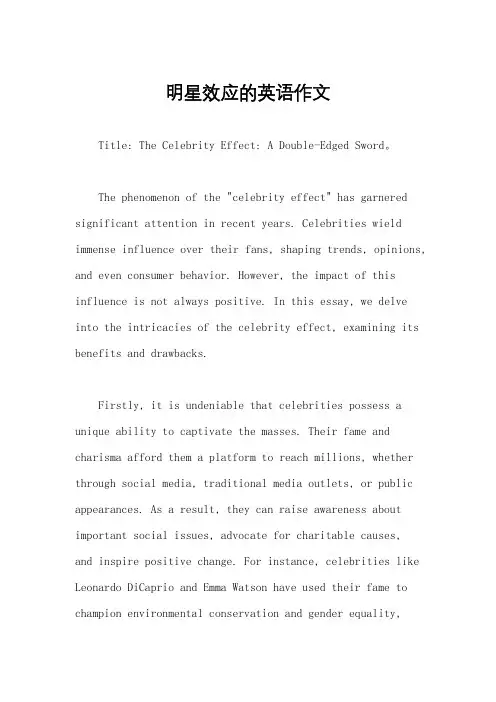 明星效应的英语作文

Title: The Celebrity Effect: A Double-Edged Sword。

The phenomenon of the "celebrity effect" has garnered significant attention in recent years. Celebrities wield immense influence over their fans, shaping trends, opinions, and even consumer behavior. However, the impact of this influence is not always positive. In this essay, we delve into the intricacies of the celebrity effect, examining its benefits and drawbacks.

Firstly, it is undeniable that celebrities possess a unique ability to captivate the masses. Their fame and charisma afford them a platform to reach millions, whether through social media, traditional media outlets, or public appearances. As a result, they can raise awareness about important social issues, advocate for charitable causes, and inspire positive change. For instance, celebrities like Leonardo DiCaprio and Emma Watson have used their fame to champion environmental conservation and gender equality,